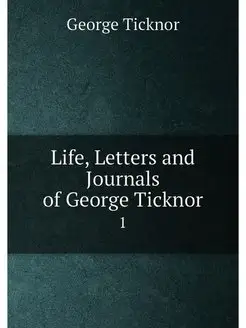 George Ticknor

Life, Letters and Journals of George Ticknor

1